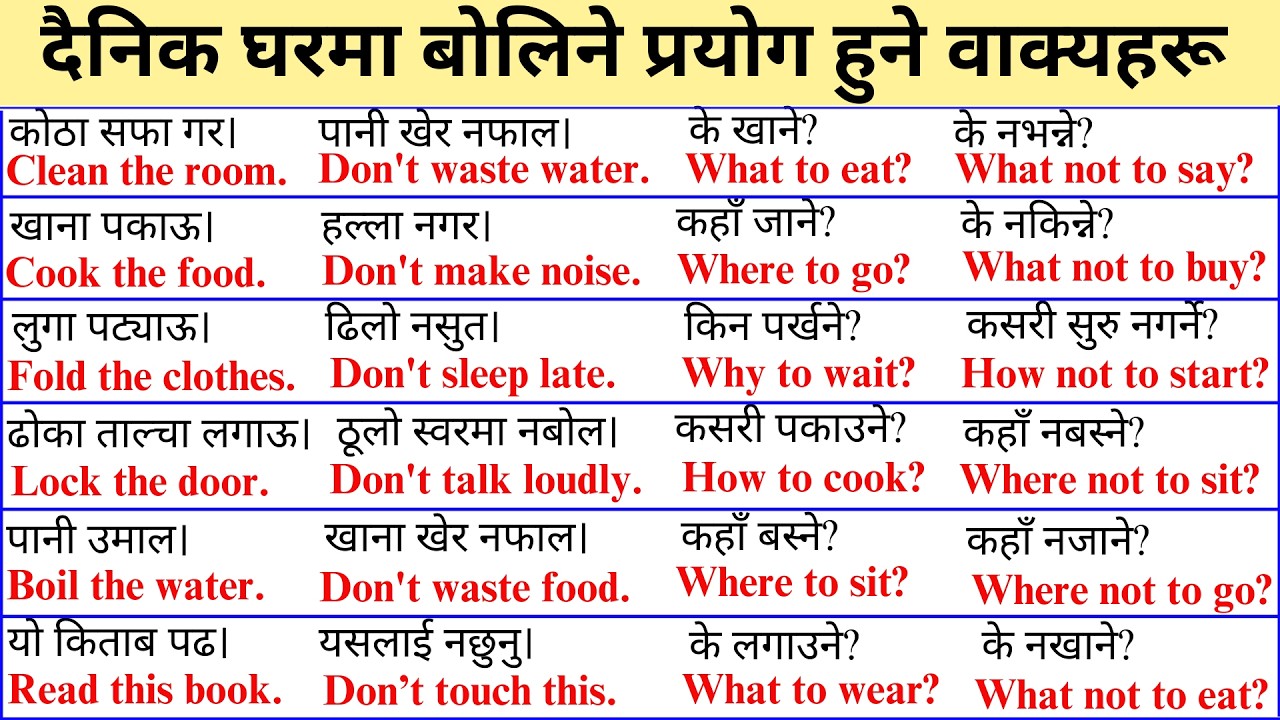 दैनिक घरमा बोलिने प्रयोग हुने वाक्यहरू

| | | | |
|---|---|---|---|
| कोठा सफा गर। Clean the room. | पानी खेर नफाल। Don't waste water. | के खाने? What to eat? | के नभन्ने? What not to say? |
| खाना पकाऊ। Cook the food. | हल्ला नगर। Don't make noise. | कहाँ जाने? Where to go? | के नकिन्ने? What not to buy? |
| लुगा पट्याऊ। Fold the clothes. | ढिलो नसुत। Don't sleep late. | किन पर्खने? Why to wait? | कसरी सुरु नगर्ने? How not to start? |
| ढोका ताल्चा लगाऊ। Lock the door. | ठूलो स्वरमा नबोल। Don't talk loudly. | कसरी पकाउने? How to cook? | कहाँ नबस्ने? Where not to sit? |
| पानी उमाल। Boil the water. | खाना खेर नफाल। Don't waste food. | कहाँ बस्ने? Where to sit? | कहाँ नजाने? Where not to go? |
| यो किताब पढ। Read this book. | यसलाई नछुनु। Don’t touch this. | के लगाउने? What to wear? | के नखाने? What not to eat? |